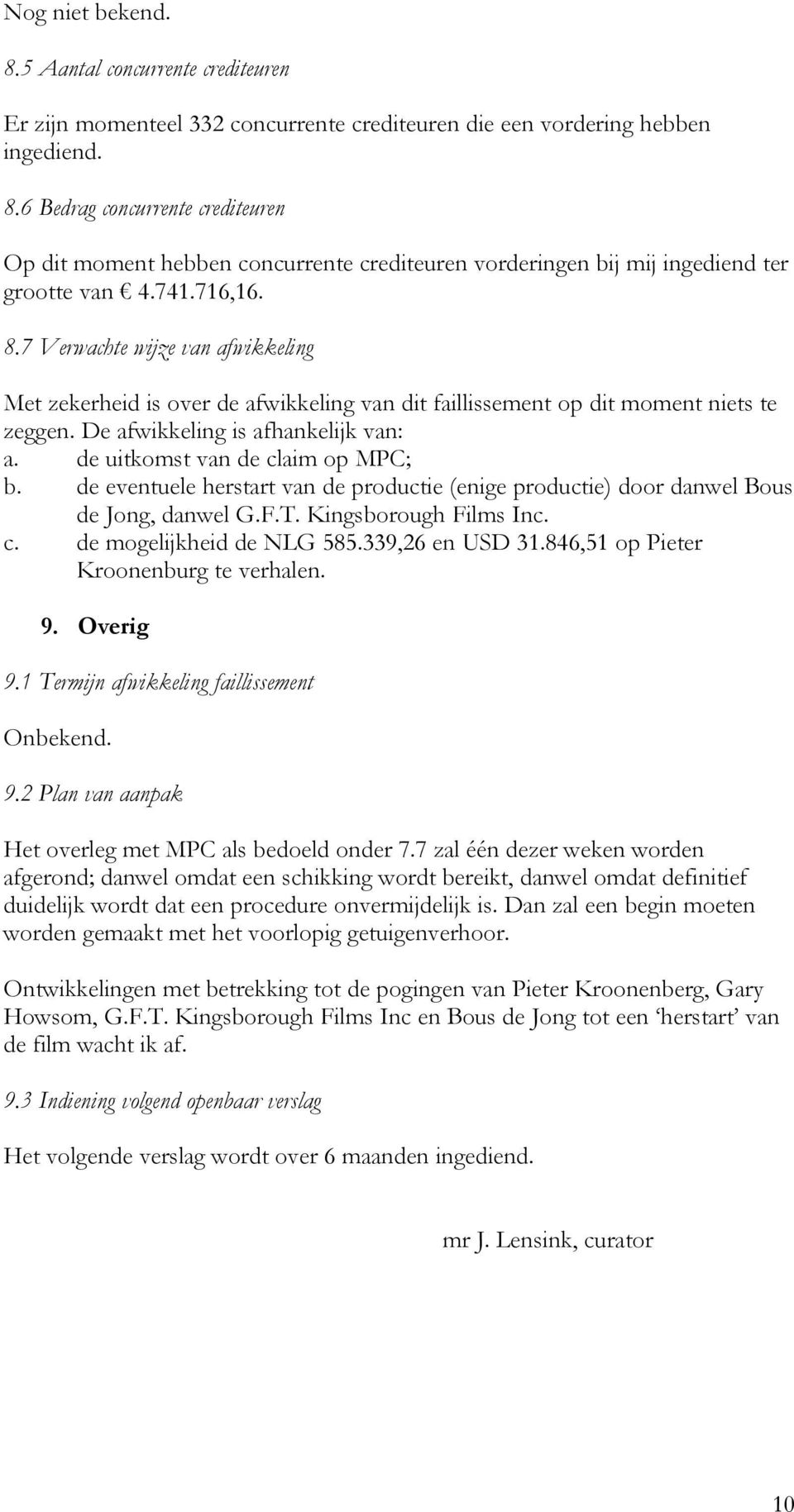 Nog niet bekend.

8.5 Aantal concurrente crediteuren

Er zijn momenteel 332 concurrente crediteuren die een vordering hebben ingediend.

8.6 Bedrag concurrente crediteuren

Op dit moment hebben concurrente crediteuren vorderingen bij mij ingediend ter grootte van € 4.741.716,16.

8.7 Verwachte wijze van afwikkeling

Met zekerheid is over de afwikkeling van dit faillissement op dit moment niets te zeggen. De afwikkeling is afhankelijk van:
a. de uitkomst van de claim op MPC;
b. de eventuele herstart van de productie (enige productie) door danwel Bous de Jong, danwel G.F.T. Kingsborough Films Inc.
c. de mogelijkheid de NLG 585.339,26 en USD 31.846,51 op Pieter Kroonenburg te verhalen.

9. Overig

9.1 Termijn afwikkeling faillissement

Onbekend.

9.2 Plan van aanpak

Het overleg met MPC als bedoeld onder 7.7 zal één dezer weken worden afgerond; danwel omdat een schikking wordt bereikt, danwel omdat definitief duidelijk wordt dat een procedure onvermijdelijk is. Dan zal een begin moeten worden gemaakt met het voorlopig getuigenverhoor.

Ontwikkelingen met betrekking tot de pogingen van Pieter Kroonenberg, Gary Howsom, G.F.T. Kingsborough Films Inc en Bous de Jong tot een ‘herstart’ van de film wacht ik af.

9.3 Indiening volgend openbaar verslag

Het volgende verslag wordt over 6 maanden ingediend.

mr J. Lensink, curator

10